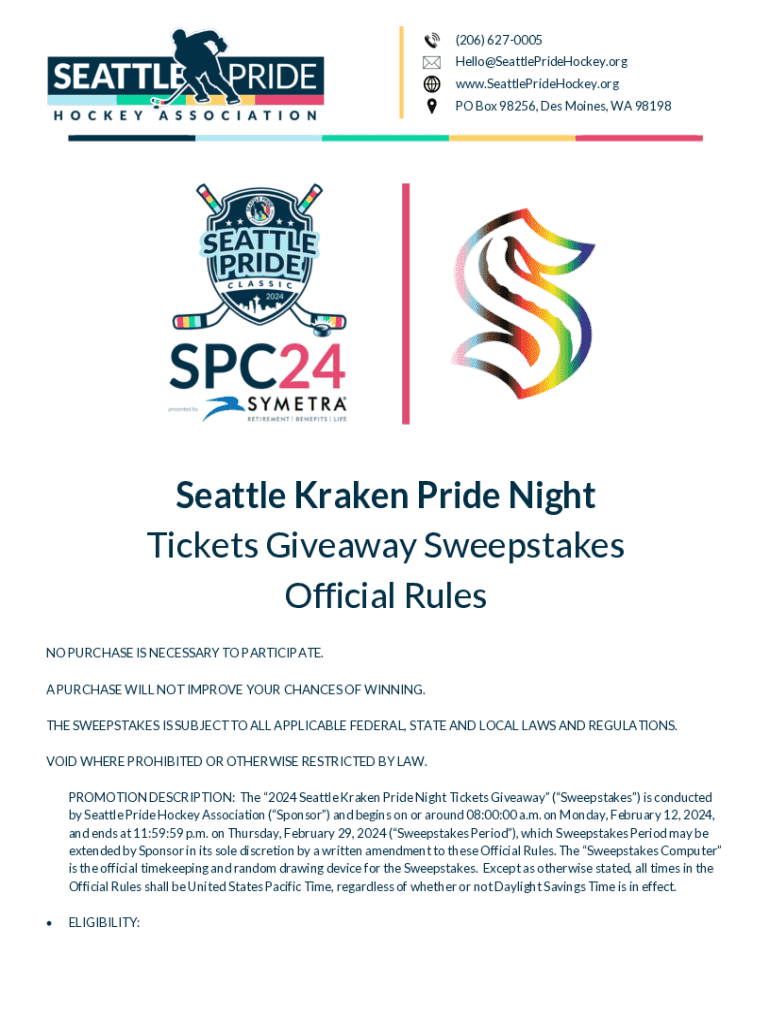 SEATTLE PRIDE
HOCKEY ASSOCIATION

(206) 627-0005
Hello@SeattlePrideHockey.org
www.SeattlePrideHockey.org
PO Box 98256, Des Moines, WA 98198

SEATTLE PRIDE
CLASSIC
2024
SPC24
presented by
SYMETRA
RETIREMENT | BENEFITS | LIFE

Seattle Kraken Pride Night
Tickets Giveaway Sweepstakes
Official Rules

NO PURCHASE IS NECESSARY TO PARTICIPATE.

A PURCHASE WILL NOT IMPROVE YOUR CHANCES OF WINNING.

THE SWEEPSTAKES IS SUBJECT TO ALL APPLICABLE FEDERAL, STATE AND LOCAL LAWS AND REGULATIONS.

VOID WHERE PROHIBITED OR OTHERWISE RESTRICTED BY LAW.

PROMOTION DESCRIPTION: The "2024 Seattle Kraken Pride Night Tickets Giveaway" ("Sweepstakes") is conducted by Seattle Pride Hockey Association ("Sponsor") and begins on or around 08:00:00 a.m. on Monday, February 12, 2024, and ends at 11:59:59 p.m. on Thursday, February 29, 2024 ("Sweepstakes Period"), which Sweepstakes Period may be extended by Sponsor in its sole discretion by a written amendment to these Official Rules. The "Sweepstakes Computer" is the official timekeeping and random drawing device for the Sweepstakes. Except as otherwise stated, all times in the Official Rules shall be United States Pacific Time, regardless of whether or not Daylight Savings Time is in effect.

• ELIGIBILITY: